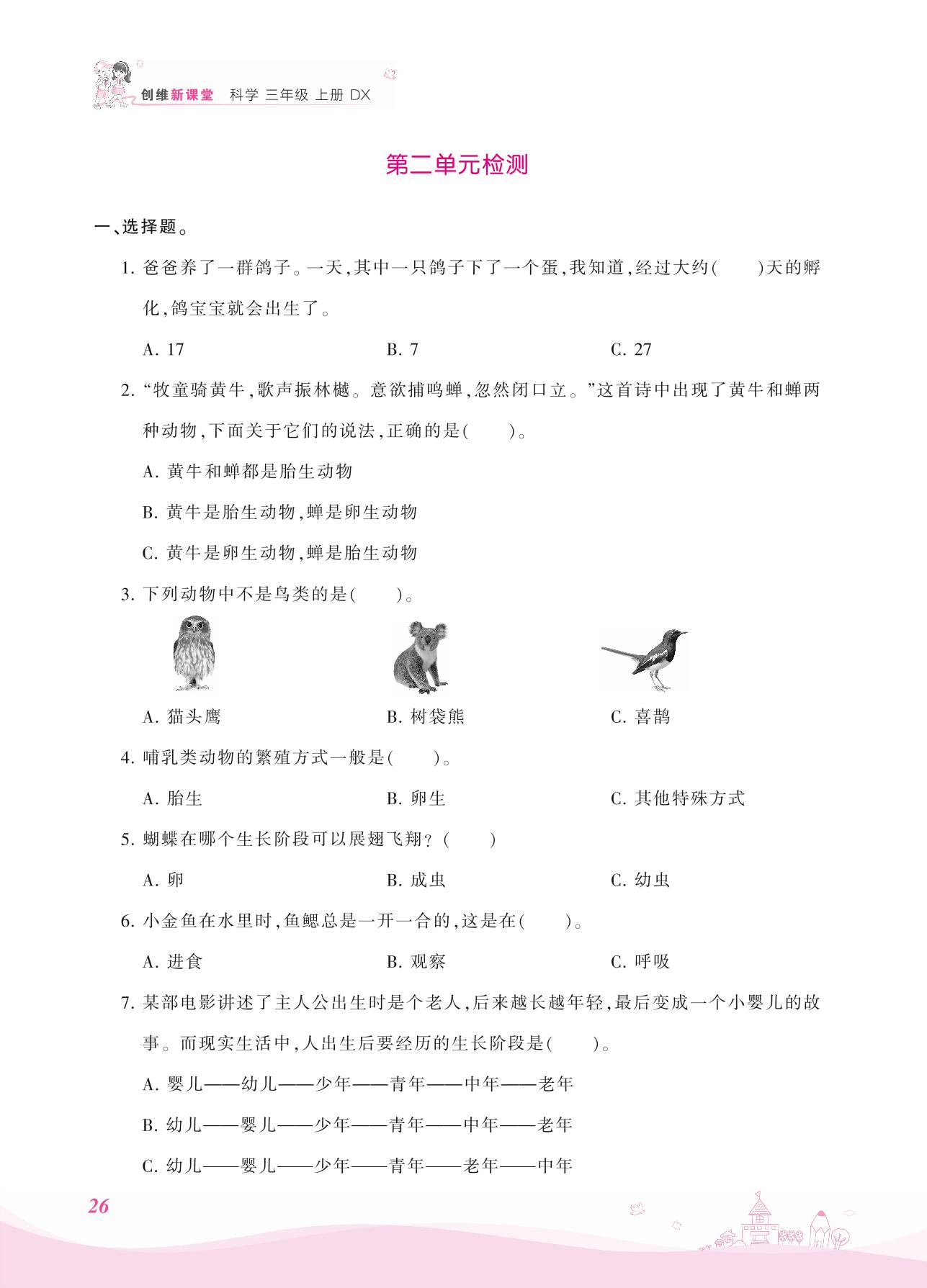 创维新课堂 科学 三年级 上册 DX

第二单元检测

一、选择题。

1. 爸爸养了一群鸽子。一天,其中一只鸽子下了一个蛋,我知道,经过大约(　　)天的孵化,鸽宝宝就会出生了。

A. 17　　B. 7　　C. 27

2. “牧童骑黄牛,歌声振林樾。意欲捕鸣蝉,忽然闭口立。”这首诗中出现了黄牛和蝉两种动物,下面关于它们的说法,正确的是(　　)。

A. 黄牛和蝉都是胎生动物

B. 黄牛是胎生动物,蝉是卵生动物

C. 黄牛是卵生动物,蝉是胎生动物

3. 下列动物中不是鸟类的是(　　)。

A. 猫头鹰　　B. 树袋熊　　C. 喜鹊

4. 哺乳类动物的繁殖方式一般是(　　)。

A. 胎生　　B. 卵生　　C. 其他特殊方式

5. 蝴蝶在哪个生长阶段可以展翅飞翔?(　　)

A. 卵　　B. 成虫　　C. 幼虫

6. 小金鱼在水里时,鱼鳃总是一开一合的,这是在(　　)。

A. 进食　　B. 观察　　C. 呼吸

7. 某部电影讲述了主人公出生时是个老人,后来越长越年轻,最后变成一个小婴儿的故事。而现实生活中,人出生后要经历的生长阶段是(　　)。

A. 婴儿——幼儿——少年——青年——中年——老年

B. 幼儿——婴儿——少年——青年——中年——老年

C. 幼儿——婴儿——少年——青年——老年——中年

26